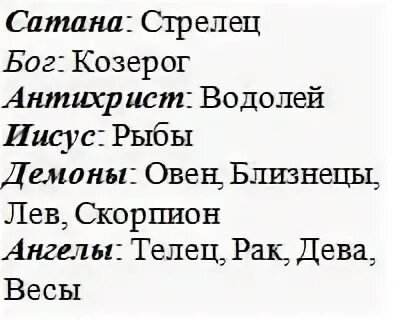 Сатана: Стрелец
Бог: Козерог
Антихрист: Водолей
Иисус: Рыбы
Демоны: Овен, Близнецы, Лев, Скорпион
Ангелы: Телец, Рак, Дева, Весы